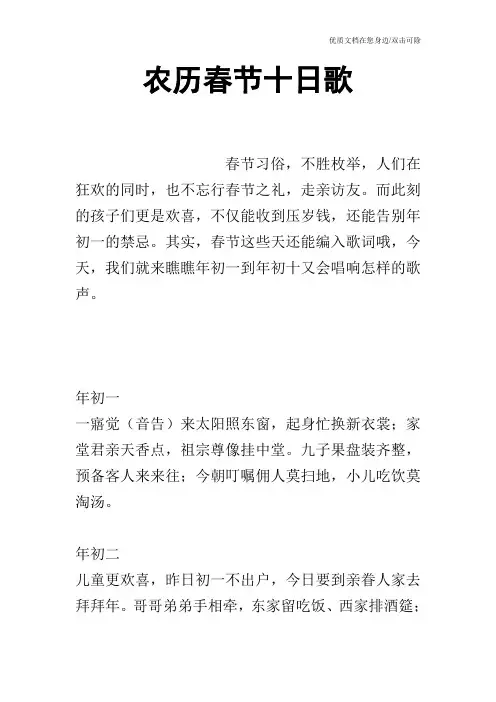 优质文档在您身边/双击可除

农历春节十日歌

春节习俗，不胜枚举，人们在狂欢的同时，也不忘行春节之礼，走亲访友。而此刻的孩子们更是欢喜，不仅能收到压岁钱，还能告别年初一的禁忌。其实，春节这些天还能编入歌词哦，今天，我们就来瞧瞧年初一到年初十又会唱响怎样的歌声。

年初一
一寤觉（音告）来太阳照东窗，起身忙换新衣裳；家堂君亲天香点，祖宗尊像挂中堂。九子果盘装齐整，预备客人来来往；今朝叮嘱佣人莫扫地，小儿吃饮莫淘汤。

年初二
儿童更欢喜，昨日初一不出户，今日要到亲眷人家去拜拜年。哥哥弟弟手相牵，东家留吃饭、西家排酒筵；